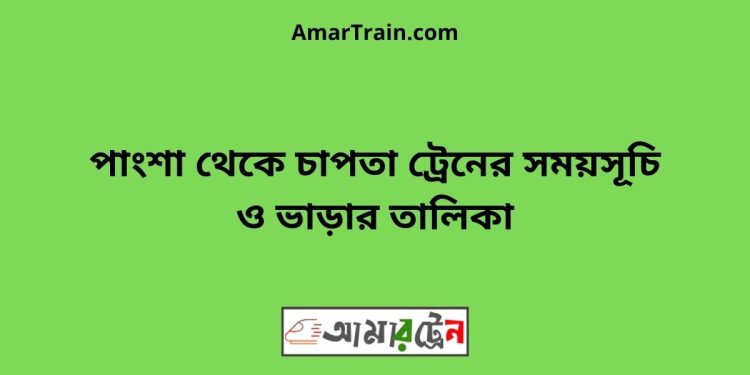 AmarTrain.com

পাংশা থেকে চাপতা ট্রেনের সময়সূচি ও ভাড়ার তালিকা

আমারট্রেন